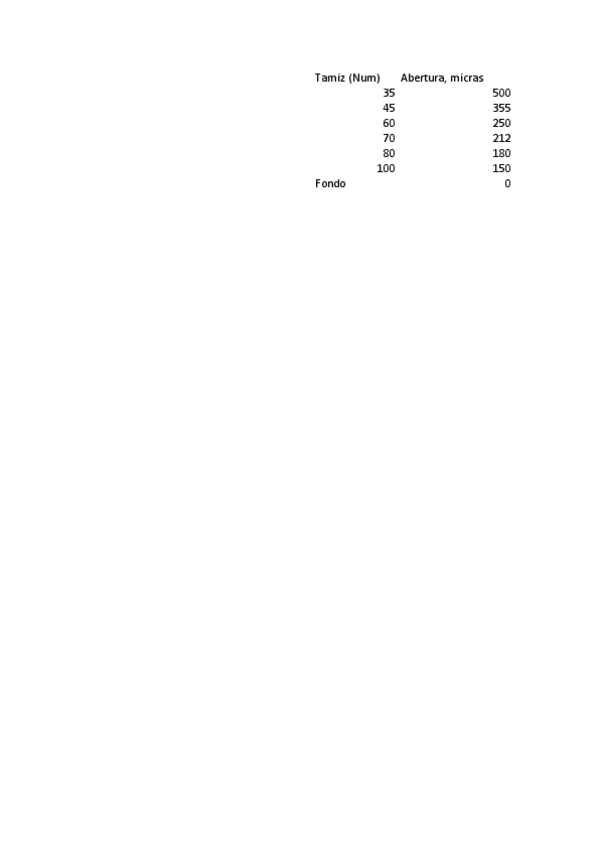 | Tamiz (Num) | Abertura, micras |
|---|---|
| 35 | 500 |
| 45 | 355 |
| 60 | 250 |
| 70 | 212 |
| 80 | 180 |
| 100 | 150 |
| Fondo | 0 |